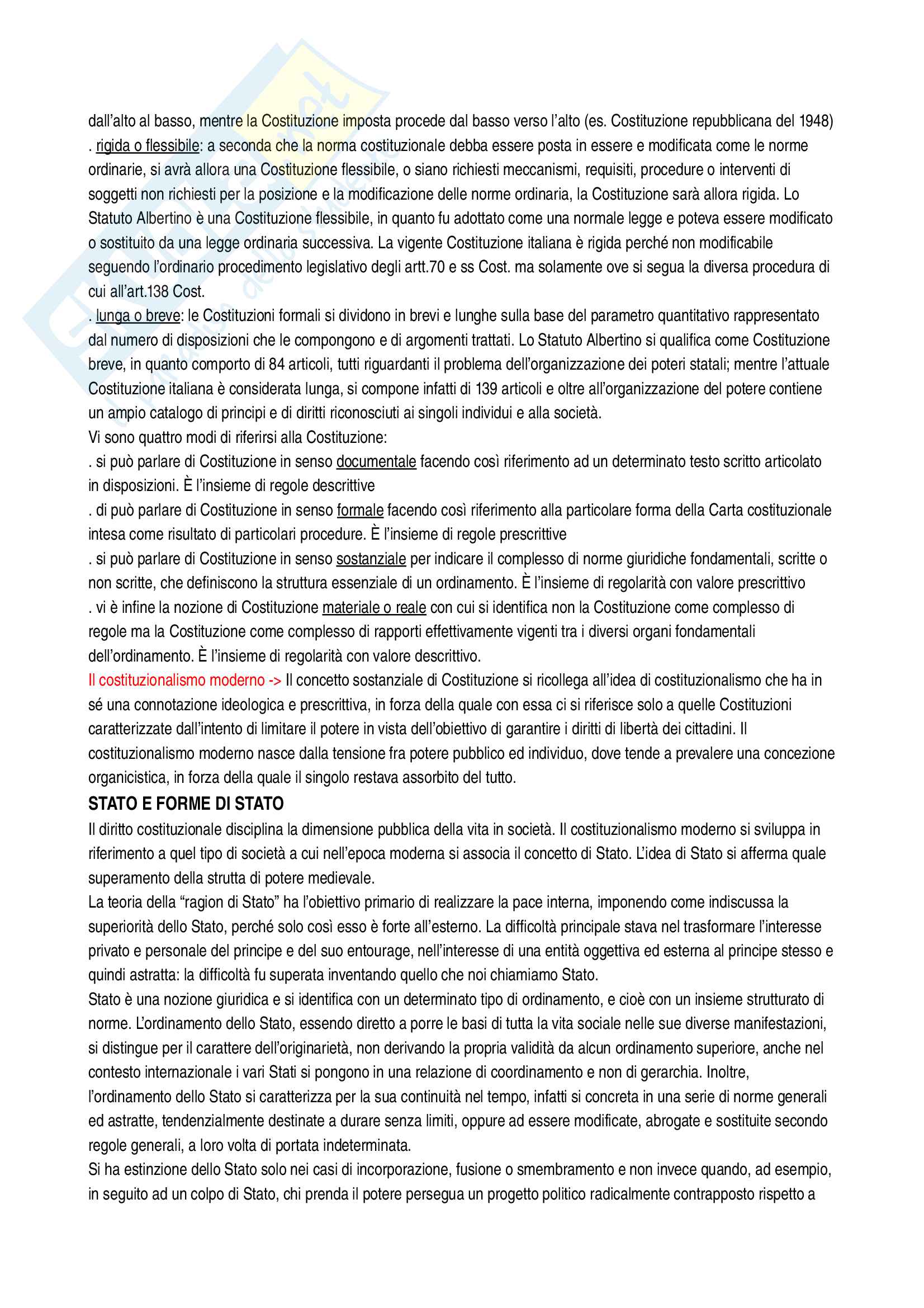 dall'alto al basso, mentre la Costituzione imposta procede dal basso verso l'alto (es. Costituzione repubblicana del 1948)
. rigida o flessibile: a seconda che la norma costituzionale debba essere posta in essere e modificata come le norme ordinarie, si avrà allora una Costituzione flessibile, o siano richiesti meccanismi, requisiti, procedure o interventi di soggetti non richiesti per la posizione e la modificazione delle norme ordinaria, la Costituzione sarà allora rigida. Lo Statuto Albertino è una Costituzione flessibile, in quanto fu adottato come una normale legge e poteva essere modificato o sostituito da una legge ordinaria successiva. La vigente Costituzione italiana è rigida perché non modificabile seguendo l'ordinario procedimento legislativo degli artt.70 e ss Cost. ma solamente ove si segua la diversa procedura di cui all'art.138 Cost.
. lunga o breve: le Costituzioni formali si dividono in brevi e lunghe sulla base del parametro quantitativo rappresentato dal numero di disposizioni che le compongono e di argomenti trattati. Lo Statuto Albertino si qualifica come Costituzione breve, in quanto comporto di 84 articoli, tutti riguardanti il problema dell'organizzazione dei poteri statali; mentre l'attuale Costituzione italiana è considerata lunga, si compone infatti di 139 articoli e oltre all'organizzazione del potere contiene un ampio catalogo di principi e di diritti riconosciuti ai singoli individui e alla società.
Vi sono quattro modi di riferirsi alla Costituzione:
. si può parlare di Costituzione in senso documentale facendo così riferimento ad un determinato testo scritto articolato in disposizioni. È l'insieme di regole descrittive
. di può parlare di Costituzione in senso formale facendo così riferimento alla particolare forma della Carta costituzionale intesa come risultato di particolari procedure. È l'insieme di regole prescrittive
. si può parlare di Costituzione in senso sostanziale per indicare il complesso di norme giuridiche fondamentali, scritte o non scritte, che definiscono la struttura essenziale di un ordinamento. È l'insieme di regolarità con valore prescrittivo
. vi è infine la nozione di Costituzione materiale o reale con cui si identifica non la Costituzione come complesso di regole ma la Costituzione come complesso di rapporti effettivamente vigenti tra i diversi organi fondamentali dell'ordinamento. È l'insieme di regolarità con valore descrittivo.
Il costituzionalismo moderno -> Il concetto sostanziale di Costituzione si ricollega all'idea di costituzionalismo che ha in sé una connotazione ideologica e prescrittiva, in forza della quale con essa ci si riferisce solo a quelle Costituzioni caratterizzate dall'intento di limitare il potere in vista dell'obiettivo di garantire i diritti di libertà dei cittadini. Il costituzionalismo moderno nasce dalla tensione fra potere pubblico ed individuo, dove tende a prevalere una concezione organicistica, in forza della quale il singolo restava assorbito del tutto.
STATO E FORME DI STATO
Il diritto costituzionale disciplina la dimensione pubblica della vita in società. Il costituzionalismo moderno si sviluppa in riferimento a quel tipo di società a cui nell'epoca moderna si associa il concetto di Stato. L'idea di Stato si afferma quale superamento della strutta di potere medievale.
La teoria della "ragion di Stato" ha l'obiettivo primario di realizzare la pace interna, imponendo come indiscussa la superiorità dello Stato, perché solo così esso è forte all'esterno. La difficoltà principale stava nel trasformare l'interesse privato e personale del principe e del suo entourage, nell'interesse di una entità oggettiva ed esterna al principe stesso e quindi astratta: la difficoltà fu superata inventando quello che noi chiamiamo Stato.
Stato è una nozione giuridica e si identifica con un determinato tipo di ordinamento, e cioè con un insieme strutturato di norme. L'ordinamento dello Stato, essendo diretto a porre le basi di tutta la vita sociale nelle sue diverse manifestazioni, si distingue per il carattere dell'originarietà, non derivando la propria validità da alcun ordinamento superiore, anche nel contesto internazionale i vari Stati si pongono in una relazione di coordinamento e non di gerarchia. Inoltre, l'ordinamento dello Stato si caratterizza per la sua continuità nel tempo, infatti si concreta in una serie di norme generali ed astratte, tendenzialmente destinate a durare senza limiti, oppure ad essere modificate, abrogate e sostituite secondo regole generali, a loro volta di portata indeterminata.
Si ha estinzione dello Stato solo nei casi di incorporazione, fusione o smembramento e non invece quando, ad esempio, in seguito ad un colpo di Stato, chi prenda il potere persegua un progetto politico radicalmente contrapposto rispetto a